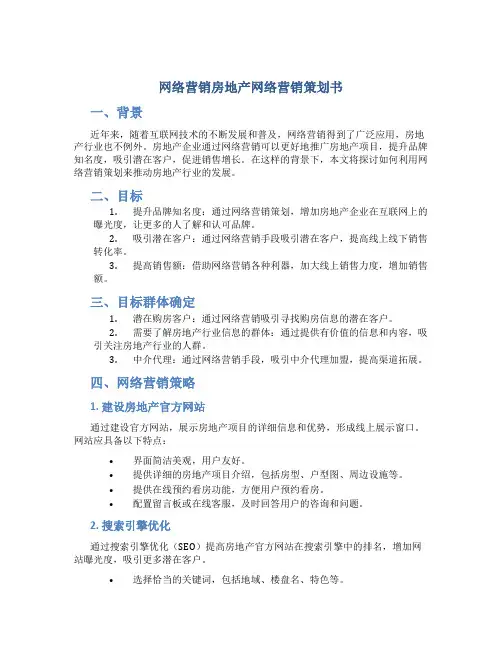 网络营销房地产网络营销策划书

一、背景

近年来，随着互联网技术的不断发展和普及，网络营销得到了广泛应用，房地产行业也不例外。房地产企业通过网络营销可以更好地推广房地产项目，提升品牌知名度，吸引潜在客户，促进销售增长。在这样的背景下，本文将探讨如何利用网络营销策划来推动房地产行业的发展。

二、目标

1. 提升品牌知名度：通过网络营销策划，增加房地产企业在互联网上的曝光度，让更多的人了解和认可品牌。
2. 吸引潜在客户：通过网络营销手段吸引潜在客户，提高线上线下销售转化率。
3. 提高销售额：借助网络营销各种利器，加大线上销售力度，增加销售额。

三、目标群体确定

1. 潜在购房客户：通过网络营销吸引寻找购房信息的潜在客户。
2. 需要了解房地产行业信息的群体：通过提供有价值的信息和内容，吸引关注房地产行业的人群。
3. 中介代理：通过网络营销手段，吸引中介代理加盟，提高渠道拓展。

四、网络营销策略

1. 建设房地产官方网站

通过建设官方网站，展示房地产项目的详细信息和优势，形成线上展示窗口。网站应具备以下特点：

• 界面简洁美观，用户友好。
• 提供详细的房地产项目介绍，包括房型、户型图、周边设施等。
• 提供在线预约看房功能，方便用户预约看房。
• 配置留言板或在线客服，及时回答用户的咨询和问题。

2. 搜索引擎优化

通过搜索引擎优化（SEO）提高房地产官方网站在搜索引擎中的排名，增加网站曝光度，吸引更多潜在客户。

• 选择恰当的关键词，包括地域、楼盘名、特色等。